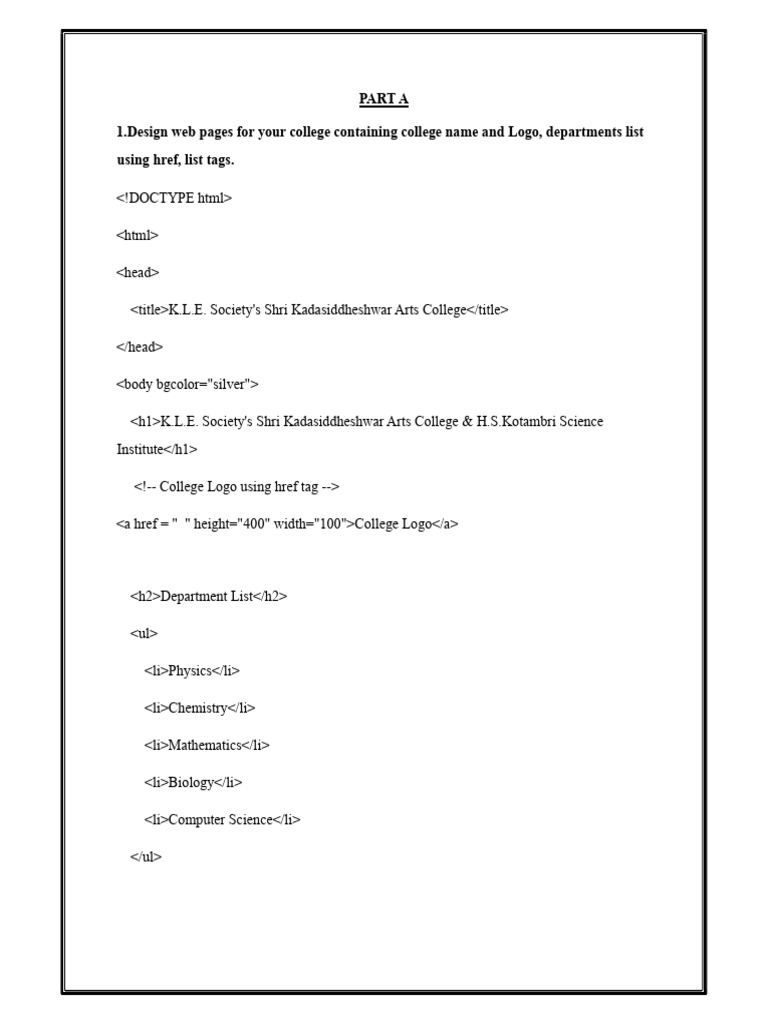 PART A

1.Design web pages for your college containing college name and Logo, departments list using href, list tags.

<!DOCTYPE html>

<html>

<head>

<title>K.L.E. Society's Shri Kadasiddheshwar Arts College</title>

</head>

<body bgcolor="silver">

<h1>K.L.E. Society's Shri Kadasiddheshwar Arts College & H.S.Kotambri Science Institute</h1>

<!-- College Logo using href tag -->

<a href = " " height="400" width="100">College Logo</a>

<h2>Department List</h2>

<ul>

<li>Physics</li>

<li>Chemistry</li>

<li>Mathematics</li>

<li>Biology</li>

<li>Computer Science</li>

</ul>